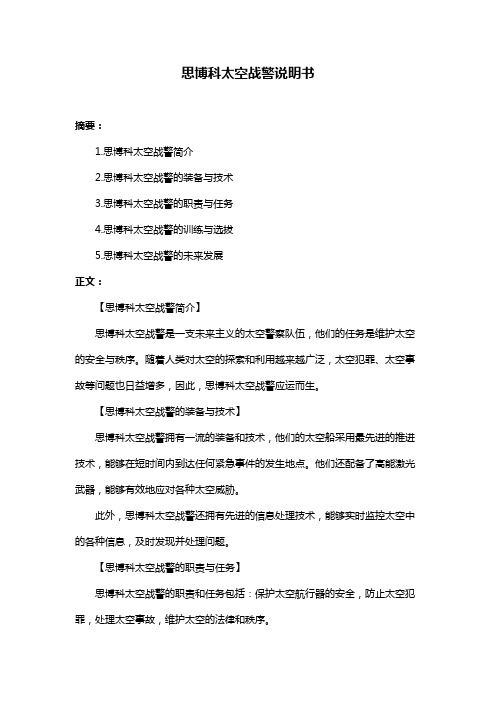 思博科太空战警说明书

摘要：

1.思博科太空战警简介

2.思博科太空战警的装备与技术

3.思博科太空战警的职责与任务

4.思博科太空战警的训练与选拔

5.思博科太空战警的未来发展

正文：

【思博科太空战警简介】

思博科太空战警是一支未来主义的太空警察队伍，他们的任务是维护太空的安全与秩序。随着人类对太空的探索和利用越来越广泛，太空犯罪、太空事故等问题也日益增多，因此，思博科太空战警应运而生。

【思博科太空战警的装备与技术】

思博科太空战警拥有一流的装备和技术，他们的太空船采用最先进的推进技术，能够在短时间内到达任何紧急事件的发生地点。他们还配备了高能激光武器，能够有效地应对各种太空威胁。

此外，思博科太空战警还拥有先进的信息处理技术，能够实时监控太空中的各种信息，及时发现并处理问题。

【思博科太空战警的职责与任务】

思博科太空战警的职责和任务包括：保护太空航行器的安全，防止太空犯罪，处理太空事故，维护太空的法律和秩序。